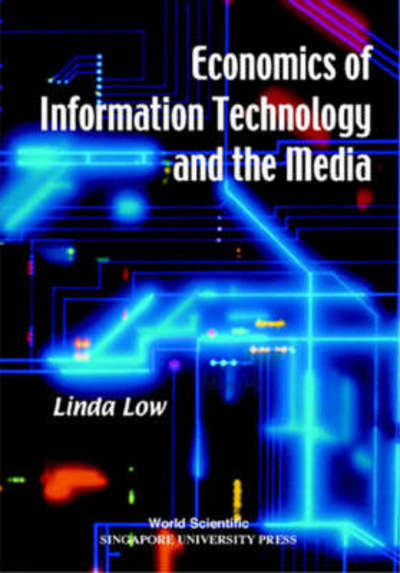 Economics of Information Technology and the Media

Linda Low

World Scientific
SINGAPORE UNIVERSITY PRESS